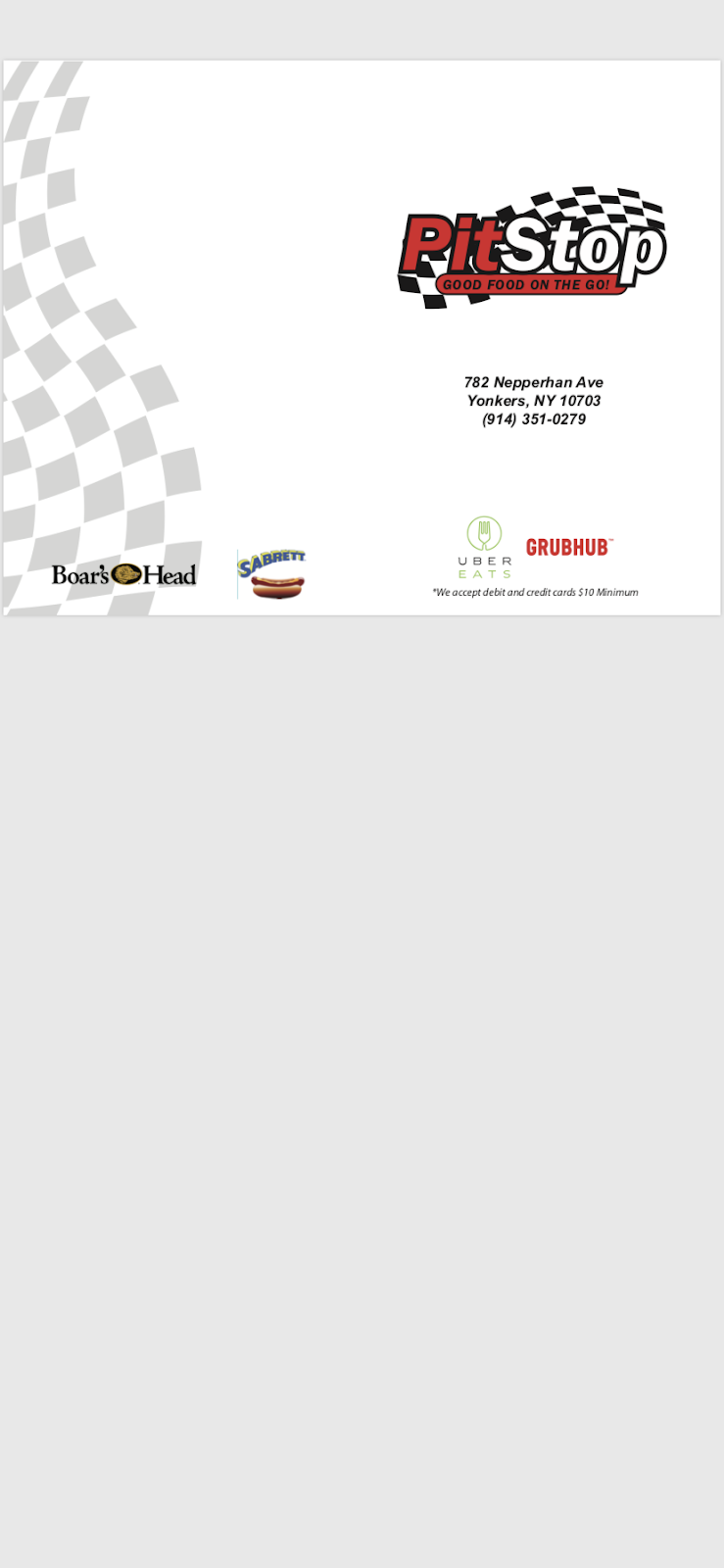 PitStop
GOOD FOOD ON THE GO!

782 Nepperhan Ave
Yonkers, NY 10703
(914) 351-0279

Boar's Head

SABRETT

UBER EATS

GRUBHUB™

*We accept debit and credit cards $10 Minimum